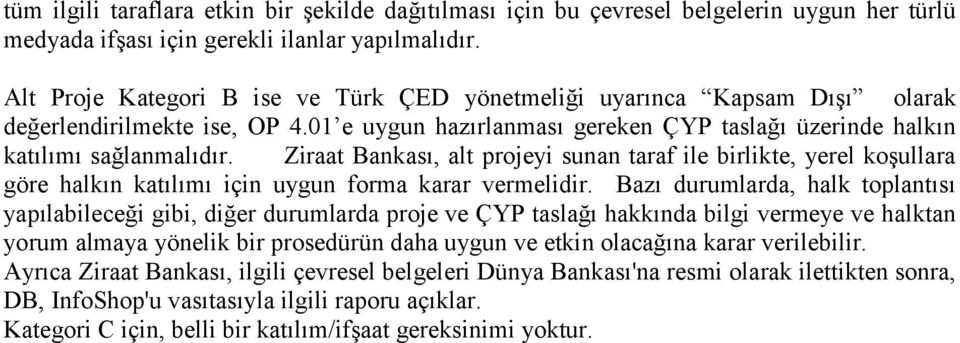 tüm ilgili taraflara etkin bir şekilde dağıtılması için bu çevresel belgelerin uygun her türlü medyada ifşası için gerekli ilanlar yapılmalıdır.

Alt Proje Kategori B ise ve Türk ÇED yönetmeliği uyarınca “Kapsam Dışı” olarak değerlendirilmekte ise, OP 4.01’e uygun hazırlanması gereken ÇYP taslağı üzerinde halkın katılımı sağlanmalıdır. Ziraat Bankası, alt projeyi sunan taraf ile birlikte, yerel koşullara göre halkın katılımı için uygun forma karar vermelidir. Bazı durumlarda, halk toplantısı yapılabileceği gibi, diğer durumlarda proje ve ÇYP taslağı hakkında bilgi vermeye ve halktan yorum almaya yönelik bir prosedürün daha uygun ve etkin olacağına karar verilebilir.
Ayrıca Ziraat Bankası, ilgili çevresel belgeleri Dünya Bankası'na resmi olarak ilettikten sonra, DB, InfoShop'u vasıtasıyla ilgili raporu açıklar.
Kategori C için, belli bir katılım/ifşaat gereksinimi yoktur.